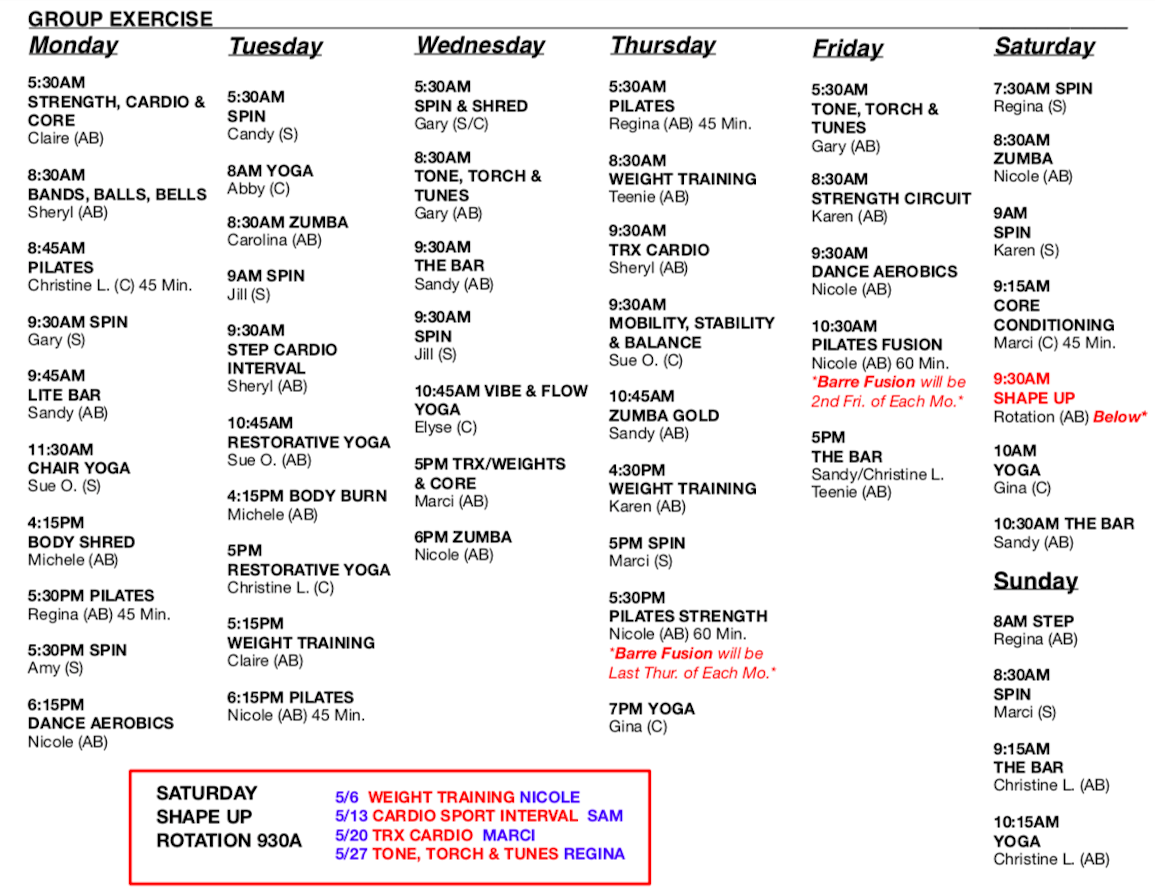 GROUP EXERCISE

Monday

5:30AM
STRENGTH, CARDIO & CORE
Claire (AB)

8:30AM
BANDS, BALLS, BELLS
Sheryl (AB)

8:45AM
PILATES
Christine L. (C) 45 Min.

9:30AM SPIN
Gary (S)

9:45AM
LITE BAR
Sandy (AB)

11:30AM
CHAIR YOGA
Sue O. (S)

4:15PM
BODY SHRED
Michele (AB)

5:30PM PILATES
Regina (AB) 45 Min.

5:30PM SPIN
Amy (S)

6:15PM
DANCE AEROBICS
Nicole (AB)

Tuesday

5:30AM
SPIN
Candy (S)

8AM YOGA
Abby (C)

8:30AM ZUMBA
Carolina (AB)

9AM SPIN
Jill (S)

9:30AM
STEP CARDIO INTERVAL
Sheryl (AB)

10:45AM
RESTORATIVE YOGA
Sue O. (AB)

4:15PM BODY BURN
Michele (AB)

5PM
RESTORATIVE YOGA
Christine L. (C)

5:15PM
WEIGHT TRAINING
Claire (AB)

6:15PM PILATES
Nicole (AB) 45 Min.

Wednesday

5:30AM
SPIN & SHRED
Gary (S/C)

8:30AM
TONE, TORCH & TUNES
Gary (AB)

9:30AM
THE BAR
Sandy (AB)

9:30AM
SPIN
Jill (S)

10:45AM VIBE & FLOW YOGA
Elyse (C)

5PM TRX/WEIGHTS & CORE
Marci (AB)

6PM ZUMBA
Nicole (AB)

Thursday

5:30AM
PILATES
Regina (AB) 45 Min.

8:30AM
WEIGHT TRAINING
Teenie (AB)

9:30AM
TRX CARDIO
Sheryl (AB)

9:30AM
MOBILITY, STABILITY & BALANCE
Sue O. (C)

10:45AM
ZUMBA GOLD
Sandy (AB)

4:30PM
WEIGHT TRAINING
Karen (AB)

5PM SPIN
Marci (S)

5:30PM
PILATES STRENGTH
Nicole (AB) 60 Min.
*Barre Fusion will be Last Thur. of Each Mo.*

7PM YOGA
Gina (C)

Friday

5:30AM
TONE, TORCH & TUNES
Gary (AB)

8:30AM
STRENGTH CIRCUIT
Karen (AB)

9:30AM
DANCE AEROBICS
Nicole (AB)

10:30AM
PILATES FUSION
Nicole (AB) 60 Min.
*Barre Fusion will be 2nd Fri. of Each Mo.*

5PM
THE BAR
Sandy/Christine L.
Teenie (AB)

Saturday

7:30AM SPIN
Regina (S)

8:30AM
ZUMBA
Nicole (AB)

9AM
SPIN
Karen (S)

9:15AM
CORE CONDITIONING
Marci (C) 45 Min.

9:30AM
SHAPE UP
Rotation (AB) Below*

10AM
YOGA
Gina (C)

10:30AM THE BAR
Sandy (AB)

Sunday

8AM STEP
Regina (AB)

8:30AM
SPIN
Marci (S)

9:15AM
THE BAR
Christine L. (AB)

10:15AM
YOGA
Christine L. (AB)

SATURDAY SHAPE UP ROTATION 930A

5/6 WEIGHT TRAINING NICOLE
5/13 CARDIO SPORT INTERVAL SAM
5/20 TRX CARDIO MARCI
5/27 TONE, TORCH & TUNES REGINA